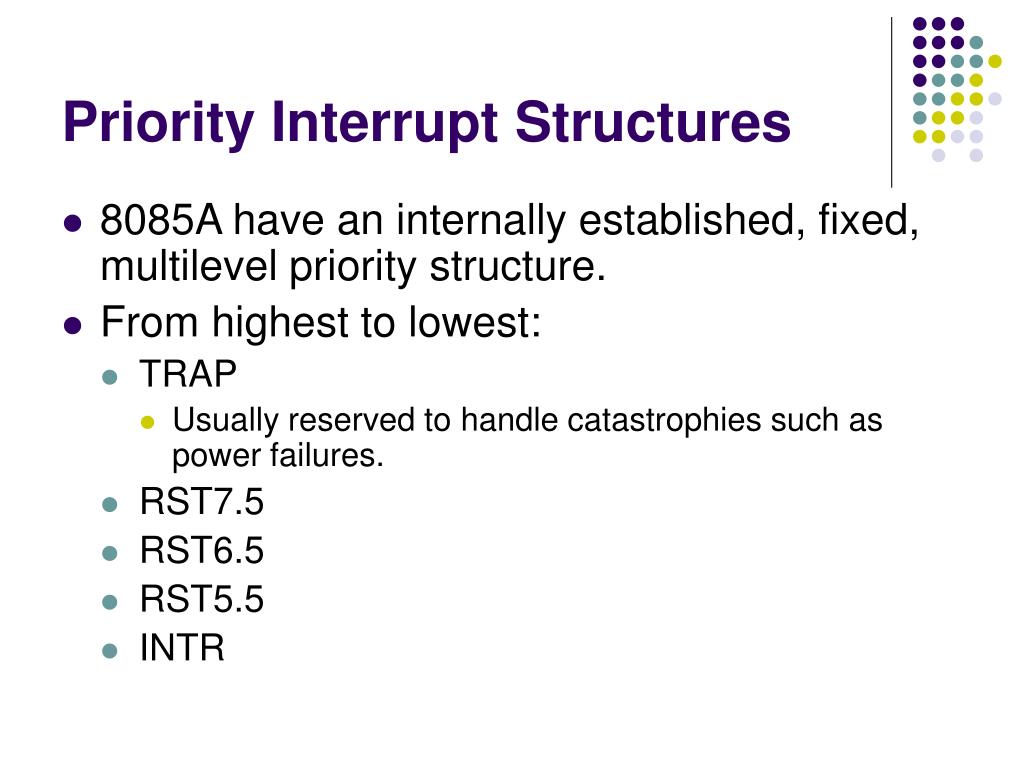 Priority Interrupt Structures

- 8085A have an internally established, fixed, multilevel priority structure.
- From highest to lowest:
  - TRAP
    - Usually reserved to handle catastrophies such as power failures.
  - RST7.5
  - RST6.5
  - RST5.5
  - INTR